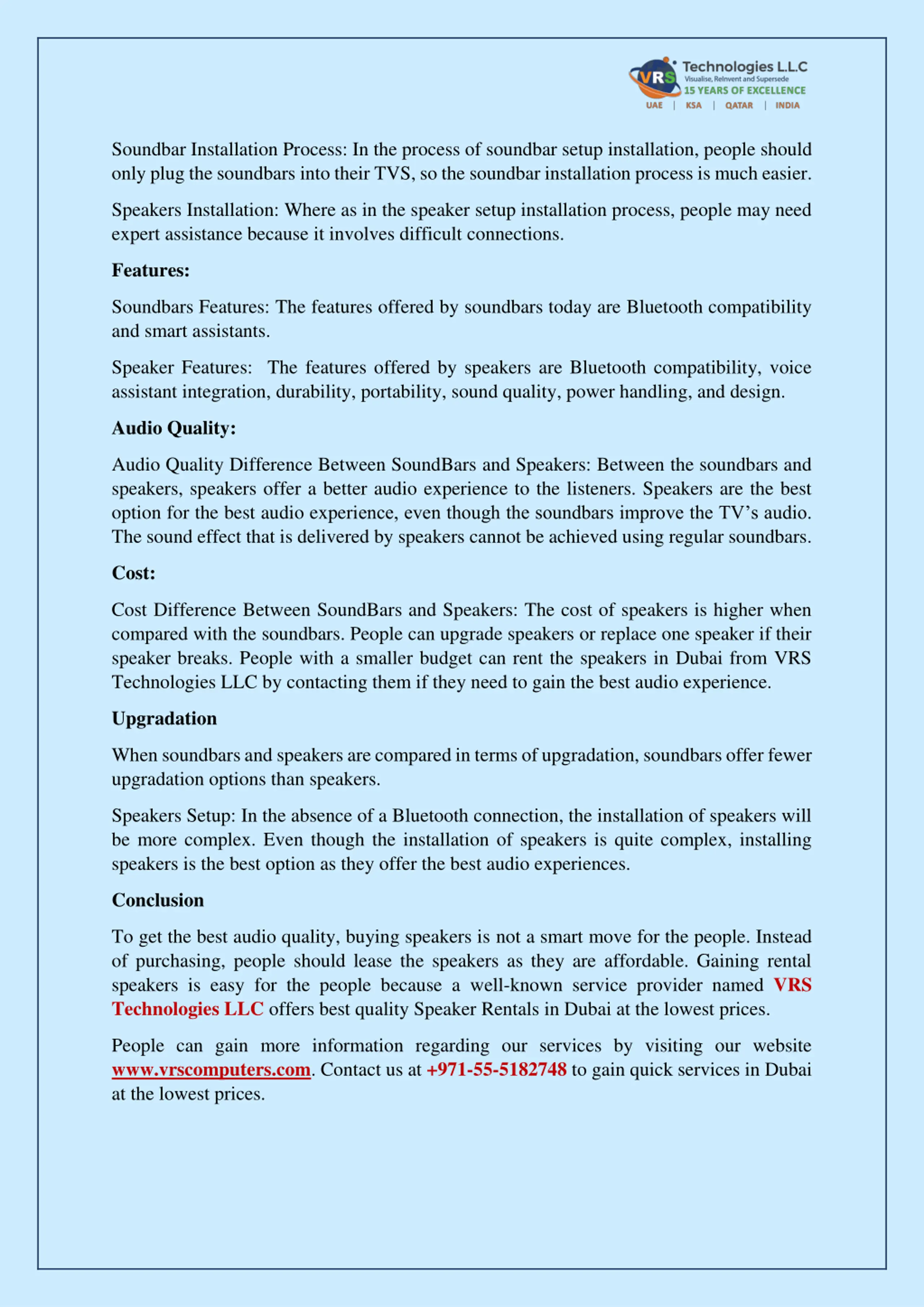 VRS Technologies L.L.C
Visualise, ReInvent and Supersede
15 YEARS OF EXCELLENCE
UAE | KSA | QATAR | INDIA

Soundbar Installation Process: In the process of soundbar setup installation, people should only plug the soundbars into their TVS, so the soundbar installation process is much easier.

Speakers Installation: Where as in the speaker setup installation process, people may need expert assistance because it involves difficult connections.

Features:

Soundbars Features: The features offered by soundbars today are Bluetooth compatibility and smart assistants.

Speaker Features: The features offered by speakers are Bluetooth compatibility, voice assistant integration, durability, portability, sound quality, power handling, and design.

Audio Quality:

Audio Quality Difference Between SoundBars and Speakers: Between the soundbars and speakers, speakers offer a better audio experience to the listeners. Speakers are the best option for the best audio experience, even though the soundbars improve the TV's audio. The sound effect that is delivered by speakers cannot be achieved using regular soundbars.

Cost:

Cost Difference Between SoundBars and Speakers: The cost of speakers is higher when compared with the soundbars. People can upgrade speakers or replace one speaker if their speaker breaks. People with a smaller budget can rent the speakers in Dubai from VRS Technologies LLC by contacting them if they need to gain the best audio experience.

Upgradation

When soundbars and speakers are compared in terms of upgradation, soundbars offer fewer upgradation options than speakers.

Speakers Setup: In the absence of a Bluetooth connection, the installation of speakers will be more complex. Even though the installation of speakers is quite complex, installing speakers is the best option as they offer the best audio experiences.

Conclusion

To get the best audio quality, buying speakers is not a smart move for the people. Instead of purchasing, people should lease the speakers as they are affordable. Gaining rental speakers is easy for the people because a well-known service provider named VRS Technologies LLC offers best quality Speaker Rentals in Dubai at the lowest prices.

People can gain more information regarding our services by visiting our website www.vrscomputers.com. Contact us at +971-55-5182748 to gain quick services in Dubai at the lowest prices.